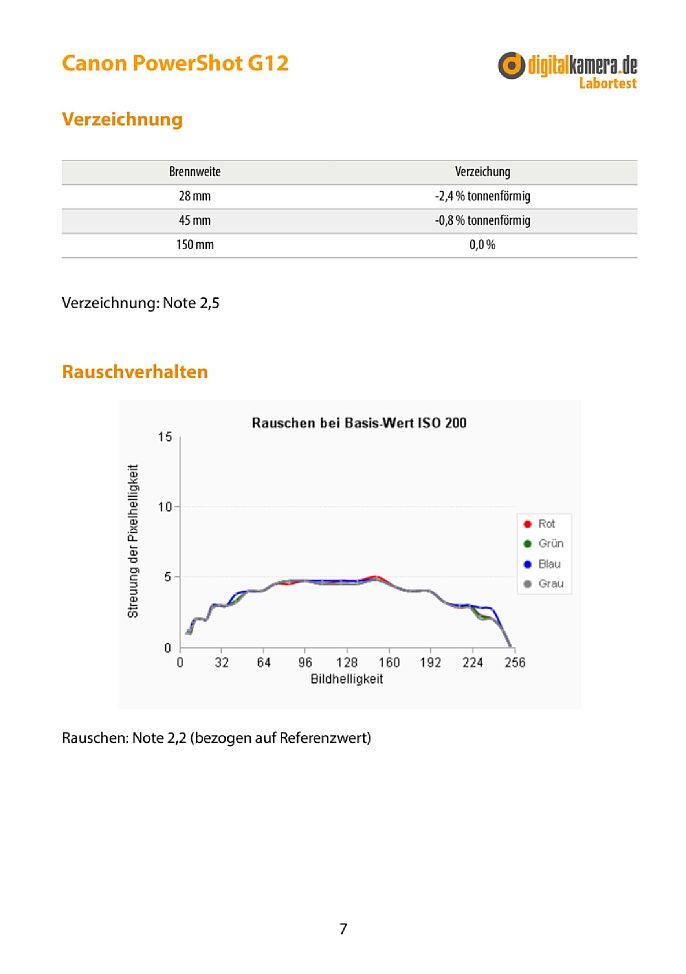 Canon PowerShot G12

digitalkamera.de
Labortest

Verzeichnung

| Brennweite | Verzeichung |
|---|---|
| 28 mm | -2,4 % tonnenförmig |
| 45 mm | -0,8 % tonnenförmig |
| 150 mm | 0,0 % |

Verzeichnung: Note 2,5

Rauschverhalten

Rauschen bei Basis-Wert ISO 200

Streuung der Pixelhelligkeit

15
10
5
0

0 32 64 96 128 160 192 224 256

Bildhelligkeit

Rot
Grün
Blau
Grau

Rauschen: Note 2,2 (bezogen auf Referenzwert)

7